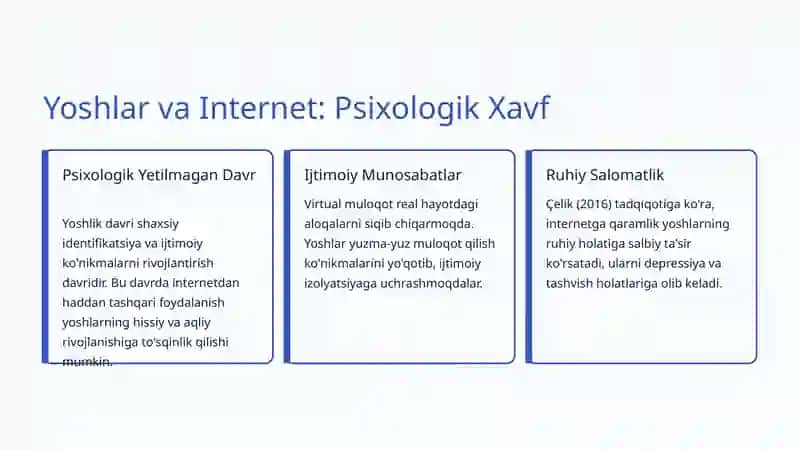 Yoshlar va Internet: Psixologik Xavf

Psixologik Yetilmagan Davr

Yoshlik davri shaxsiy identifikatsiya va ijtimoiy ko'nikmalarni rivojlantirish davridir. Bu davrda internetdan haddan tashqari foydalanish yoshlarning hissiy va aqliy rivojlanishiga to'sqinlik qilishi mumkin.

Ijtimoiy Munosabatlar

Virtual muloqot real hayotdagi aloqalarni siqib chiqarmoqda. Yoshlar yuzma-yuz muloqot qilish ko'nikmalarini yo'qotib, ijtimoiy izolyatsiyaga uchrashmoqdalar.

Ruhiy Salomatlik

Çelik (2016) tadqiqotiga ko'ra, internetga qaramlik yoshlarning ruhiy holatiga salbiy ta'sir ko'rsatadi, ularni depressiya va tashvish holatlariga olib keladi.